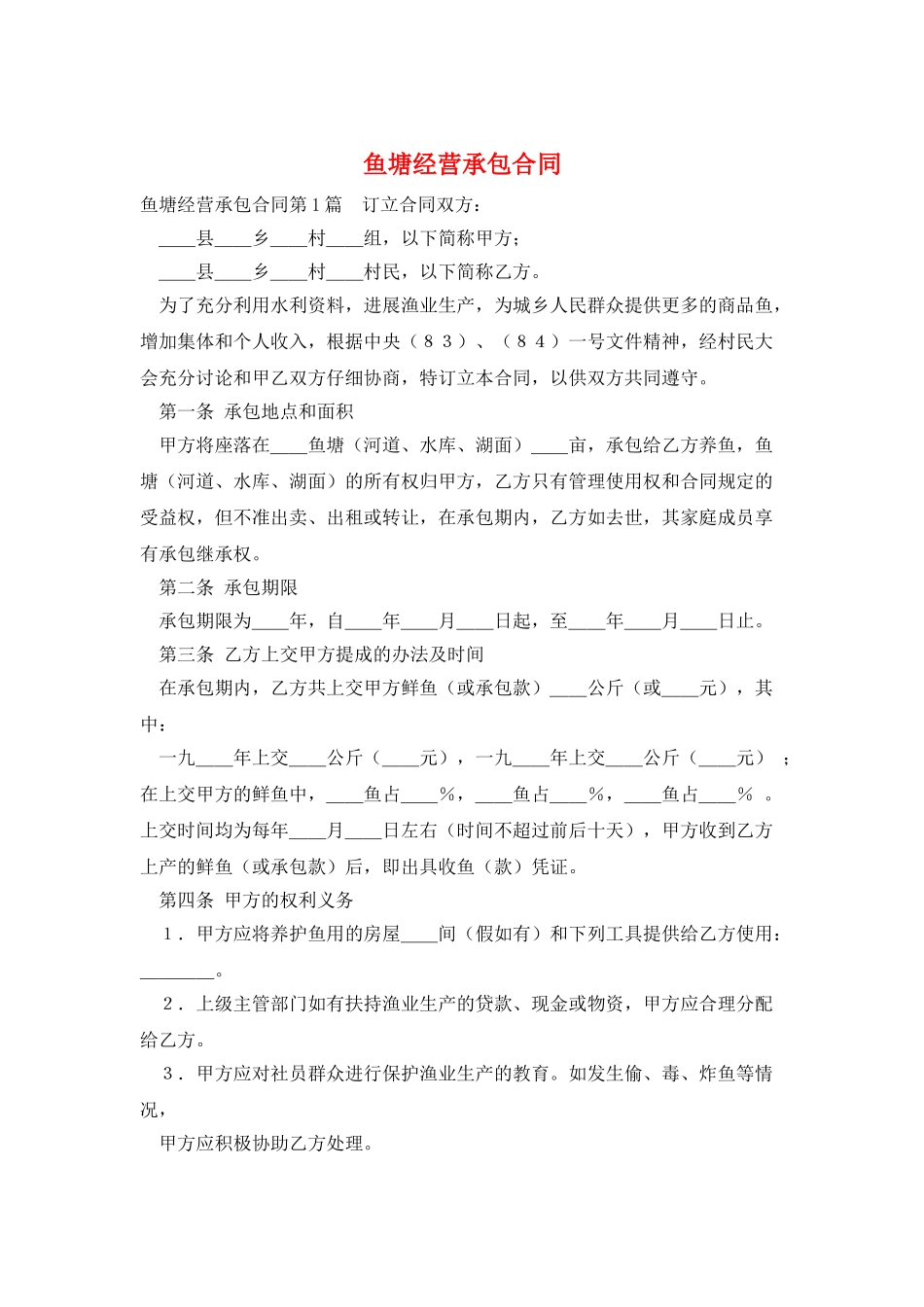 鱼塘经营承包合同

鱼塘经营承包合同第1篇　订立合同双方：

____县____乡____村____组，以下简称甲方；

____县____乡____村____村民，以下简称乙方。

为了充分利用水利资料，进展渔业生产，为城乡人民群众提供更多的商品鱼，增加集体和个人收入，根据中央（８３）、（８４）一号文件精神，经村民大会充分讨论和甲乙双方仔细协商，特订立本合同，以供双方共同遵守。

第一条 承包地点和面积

甲方将座落在____鱼塘（河道、水库、湖面）____亩，承包给乙方养鱼，鱼塘（河道、水库、湖面）的所有权归甲方，乙方只有管理使用权和合同规定的受益权，但不准出卖、出租或转让，在承包期内，乙方如去世，其家庭成员享有承包继承权。

第二条 承包期限

承包期限为____年，自____年____月____日起，至____年____月____日止。

第三条 乙方上交甲方提成的办法及时间

在承包期内，乙方共上交甲方鲜鱼（或承包款）____公斤（或____元），其中：

一九____年上交____公斤（____元），一九____年上交____公斤（____元）；在上交甲方的鲜鱼中，____鱼占____％，____鱼占____％，____鱼占____％。上交时间均为每年____月____日左右（时间不超过前后十天），甲方收到乙方上产的鲜鱼（或承包款）后，即出具收鱼（款）凭证。

第四条 甲方的权利义务

１．甲方应将养护鱼用的房屋____间（假如有）和下列工具提供给乙方使用：________。

２．上级主管部门如有扶持渔业生产的贷款、现金或物资，甲方应合理分配给乙方。

３．甲方应对社员群众进行保护渔业生产的教育。如发生偷、毒、炸鱼等情况，

甲方应积极协助乙方处理。